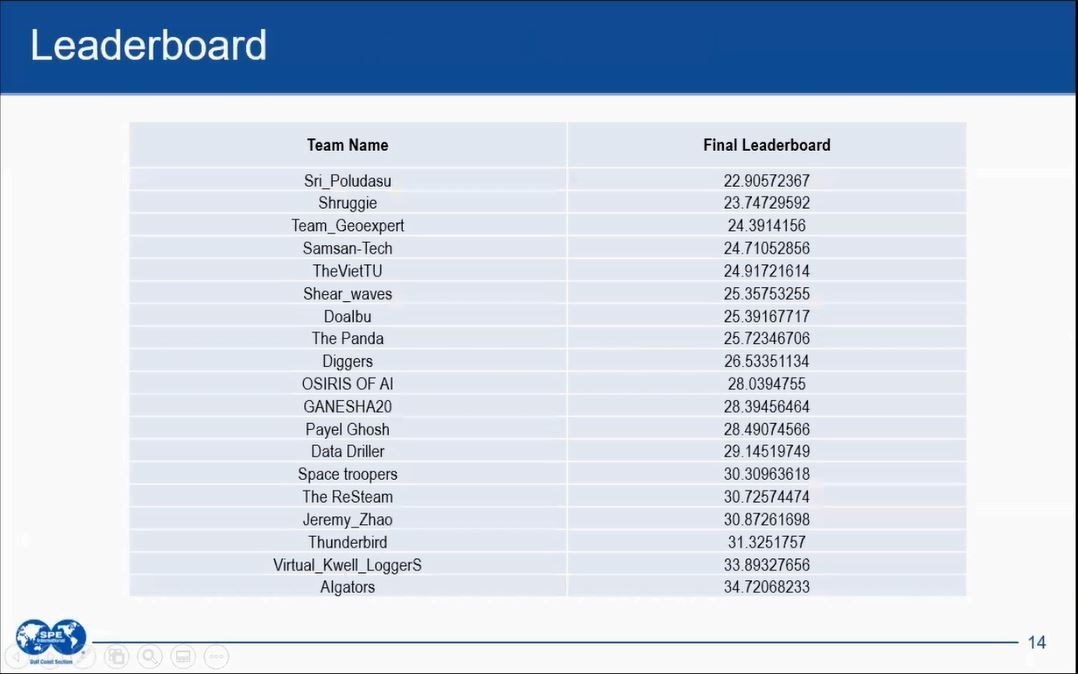 Leaderboard

| Team Name | Final Leaderboard |
|---|---|
| Sri_Poludasu | 22.90572367 |
| Shruggie | 23.74729592 |
| Team_Geoexpert | 24.3914156 |
| Samsan-Tech | 24.71052856 |
| TheVietTU | 24.91721614 |
| Shear_waves | 25.35753255 |
| Doalbu | 25.39167717 |
| The Panda | 25.72346706 |
| Diggers | 26.53351134 |
| OSIRIS OF AI | 28.0394755 |
| GANESHA20 | 28.39456464 |
| Payel Ghosh | 28.49074566 |
| Data Driller | 29.14519749 |
| Space troopers | 30.30963618 |
| The ReSteam | 30.72574474 |
| Jeremy_Zhao | 30.87261698 |
| Thunderbird | 31.3251757 |
| Virtual_Kwell_LoggerS | 33.89327656 |
| Algators | 34.72068233 |

SPE International
Gulf Coast Section

14